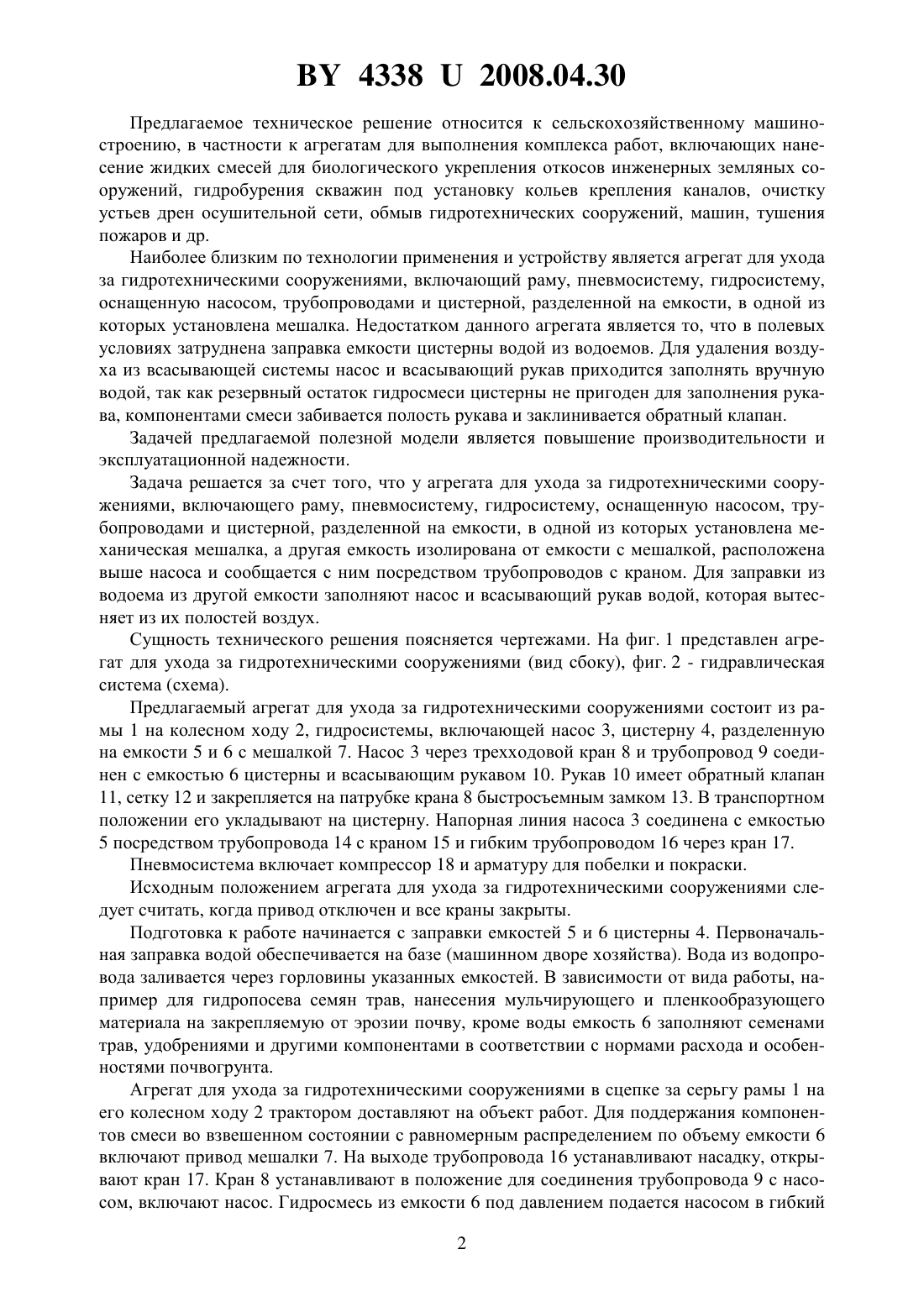 BY 4338 U 2008.04.30

Предлагаемое техническое решение относится к сельскохозяйственному машиностроению, в частности к агрегатам для выполнения комплекса работ, включающих нанесение жидких смесей для биологического укрепления откосов инженерных земляных сооружений, гидробурения скважин под установку кольев крепления каналов, очистку устьев дрен осушительной сети, обмыв гидротехнических сооружений, машин, тушения пожаров и др.

Наиболее близким по технологии применения и устройству является агрегат для ухода за гидротехническими сооружениями, включающий раму, пневмосистему, гидросистему, оснащенную насосом, трубопроводами и цистерной, разделенной на емкости, в одной из которых установлена мешалка. Недостатком данного агрегата является то, что в полевых условиях затруднена заправка емкости цистерны водой из водоемов. Для удаления воздуха из всасывающей системы насос и всасывающий рукав приходится заполнять вручную водой, так как резервный остаток гидросмеси цистерны не пригоден для заполнения рукава, компонентами смеси забивается полость рукава и заклинивается обратный клапан.

Задачей предлагаемой полезной модели является повышение производительности и эксплуатационной надежности.

Задача решается за счет того, что у агрегата для ухода за гидротехническими сооружениями, включающего раму, пневмосистему, гидросистему, оснащенную насосом, трубопроводами и цистерной, разделенной на емкости, в одной из которых установлена механическая мешалка, а другая емкость изолирована от емкости с мешалкой, расположена выше насоса и сообщается с ним посредством трубопроводов с краном. Для заправки из водоема из другой емкости заполняют насос и всасывающий рукав водой, которая вытесняет из их полостей воздух.

Сущность технического решения поясняется чертежами. На фиг. 1 представлен агрегат для ухода за гидротехническими сооружениями (вид сбоку), фиг. 2 - гидравлическая система (схема).

Предлагаемый агрегат для ухода за гидротехническими сооружениями состоит из рамы 1 на колесном ходу 2, гидросистемы, включающей насос 3, цистерну 4, разделенную на емкости 5 и 6 с мешалкой 7. Насос 3 через трехходовой кран 8 и трубопровод 9 соединен с емкостью 6 цистерны и всасывающим рукавом 10. Рукав 10 имеет обратный клапан 11, сетку 12 и закрепляется на патрубке крана 8 быстросъемным замком 13. В транспортном положении его укладывают на цистерну. Напорная линия насоса 3 соединена с емкостью 5 посредством трубопровода 14 с краном 15 и гибким трубопроводом 16 через кран 17.

Пневмосистема включает компрессор 18 и арматуру для побелки и покраски.

Исходным положением агрегата для ухода за гидротехническими сооружениями следует считать, когда привод отключен и все краны закрыты.

Подготовка к работе начинается с заправки емкостей 5 и 6 цистерны 4. Первоначальная заправка водой обеспечивается на базе (машинном дворе хозяйства). Вода из водопровода заливается через горловины указанных емкостей. В зависимости от вида работы, например для гидропосева семян трав, нанесения мульчирующего и пленкообразующего материала на закрепляемую от эрозии почву, кроме воды емкость 6 заполняют семенами трав, удобрениями и другими компонентами в соответствии с нормами расхода и особенностями почвогрунта.

Агрегат для ухода за гидротехническими сооружениями в сцепке за серьгу рамы 1 на его колесном ходу 2 трактором доставляют на объект работ. Для поддержания компонентов смеси во взвешенном состоянии с равномерным распределением по объему емкости 6 включают привод мешалки 7. На выходе трубопровода 16 устанавливают насадку, открывают кран 17. Кран 8 устанавливают в положение для соединения трубопровода 9 с насосом, включают насос. Гидросмесь из емкости 6 под давлением подается насосом в гибкий

2